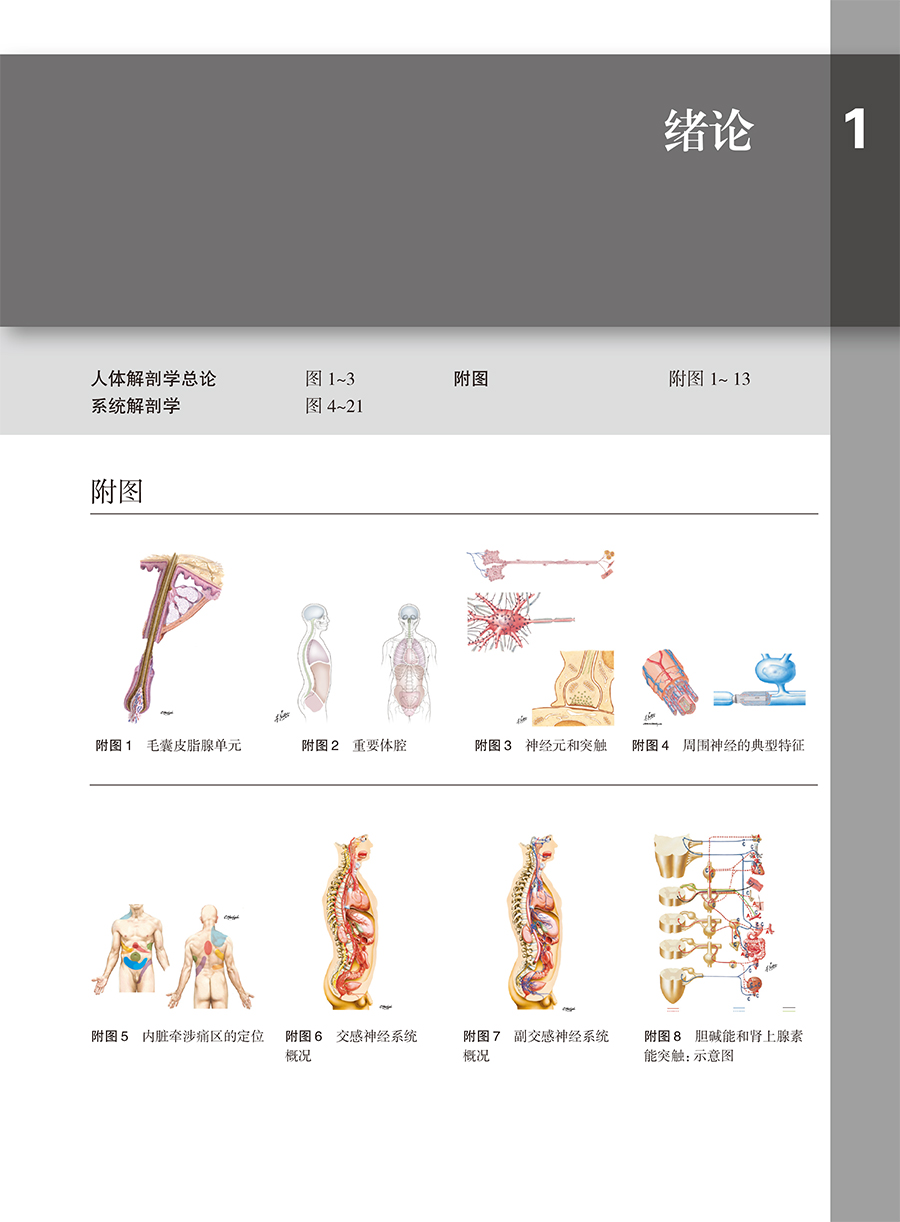 绪论

1

人体解剖学总论 图1~3
系统解剖学 图4~21

附图 附图1~13

附图

附图1 毛囊皮脂腺单元

附图2 重要体腔

附图3 神经元和突触

附图4 周围神经的典型特征

附图5 内脏牵涉痛区的定位

附图6 交感神经系统概况

附图7 副交感神经系统概况

附图8 胆碱能和肾上腺素能突触：示意图